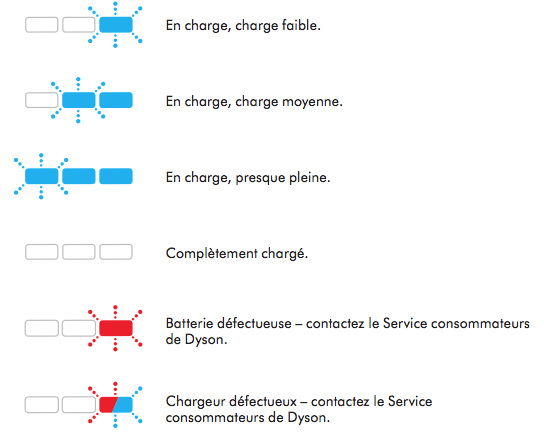 En charge, charge faible.

En charge, charge moyenne.

En charge, presque pleine.

Complètement chargé.

Batterie défectueuse – contactez le Service consommateurs de Dyson.

Chargeur défectueux – contactez le Service consommateurs de Dyson.